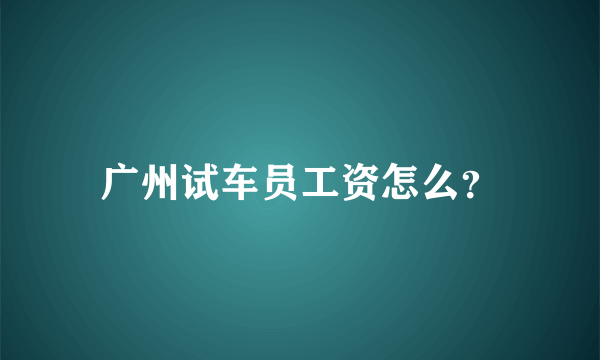 广州试车员工资怎么?